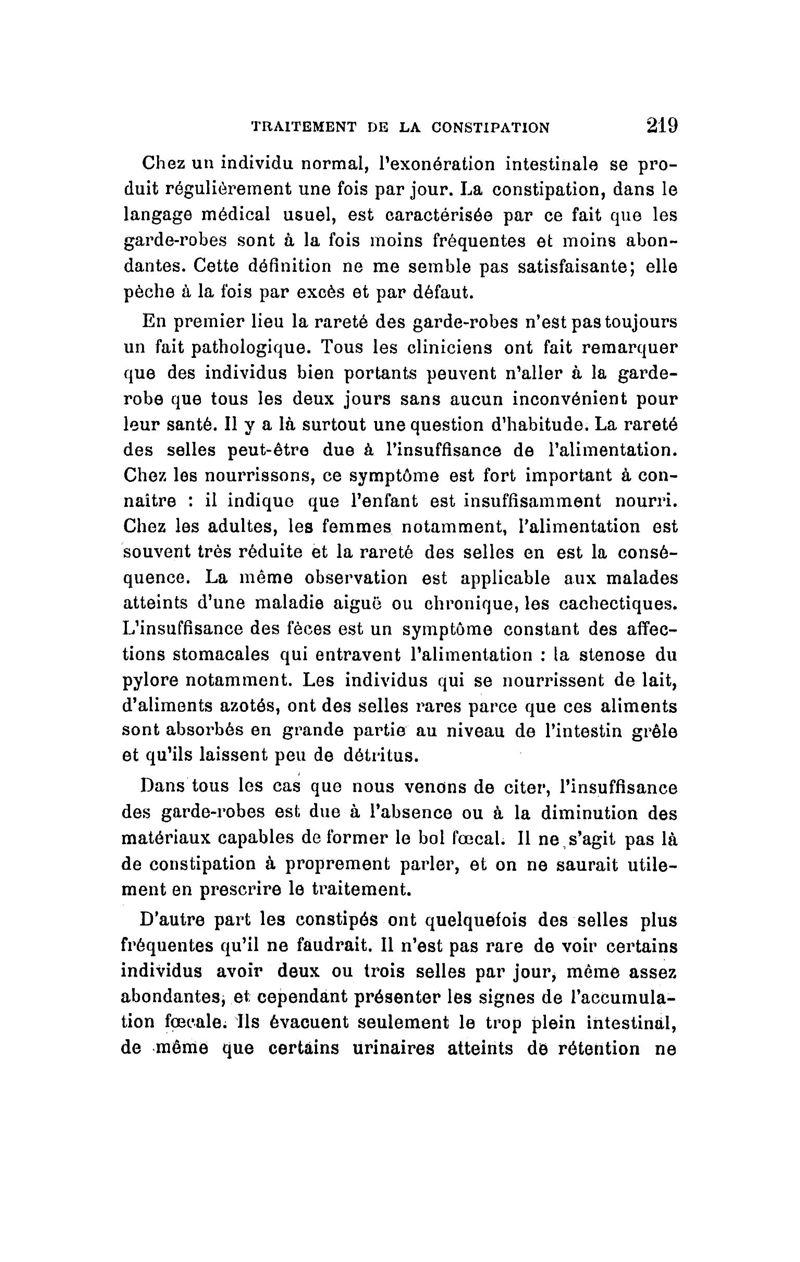 TRAITEMENT DE LA CONSTIPATION 219

Chez un individu normal, l'exonération intestinale se produit régulièrement une fois par jour. La constipation, dans le langage médical usuel, est caractérisée par ce fait que les garde-robes sont à la fois moins fréquentes et moins abondantes. Cette définition ne me semble pas satisfaisante; elle pèche à la fois par excès et par défaut.

En premier lieu la rareté des garde-robes n'est pas toujours un fait pathologique. Tous les cliniciens ont fait remarquer que des individus bien portants peuvent n'aller à la garde-robe que tous les deux jours sans aucun inconvénient pour leur santé. Il y a là surtout une question d'habitude. La rareté des selles peut-être due à l'insuffisance de l'alimentation. Chez les nourrissons, ce symptôme est fort important à connaître : il indique que l'enfant est insuffisamment nourri. Chez les adultes, les femmes notamment, l'alimentation est souvent très réduite et la rareté des selles en est la conséquence. La même observation est applicable aux malades atteints d'une maladie aiguë ou chronique, les cachectiques. L'insuffisance des fèces est un symptôme constant des affections stomacales qui entravent l'alimentation : la stenose du pylore notamment. Les individus qui se nourrissent de lait, d'aliments azotés, ont des selles rares parce que ces aliments sont absorbés en grande partie au niveau de l'intestin grêle et qu'ils laissent peu de détritus.

Dans tous les cas que nous venons de citer, l'insuffisance des garde-robes est due à l'absence ou à la diminution des matériaux capables de former le bol fœcal. Il ne s'agit pas là de constipation à proprement parler, et on ne saurait utilement en prescrire le traitement.

D'autre part les constipés ont quelquefois des selles plus fréquentes qu'il ne faudrait. Il n'est pas rare de voir certains individus avoir deux ou trois selles par jour, même assez abondantes, et cependant présenter les signes de l'accumulation fœcale. Ils évacuent seulement le trop plein intestinal, de même que certains urinaires atteints de rétention ne